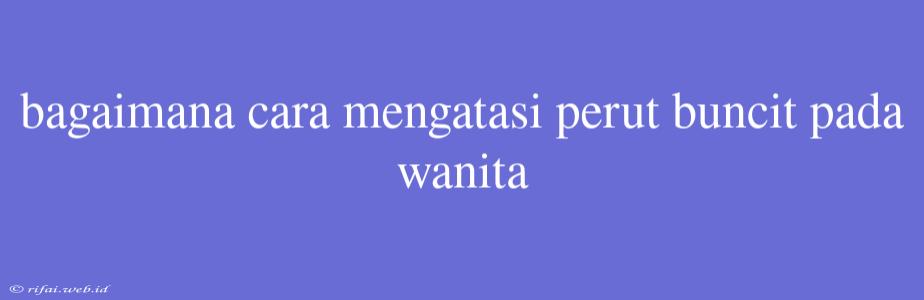 bagaimana cara mengatasi perut buncit pada wanita

© rifai.web.id